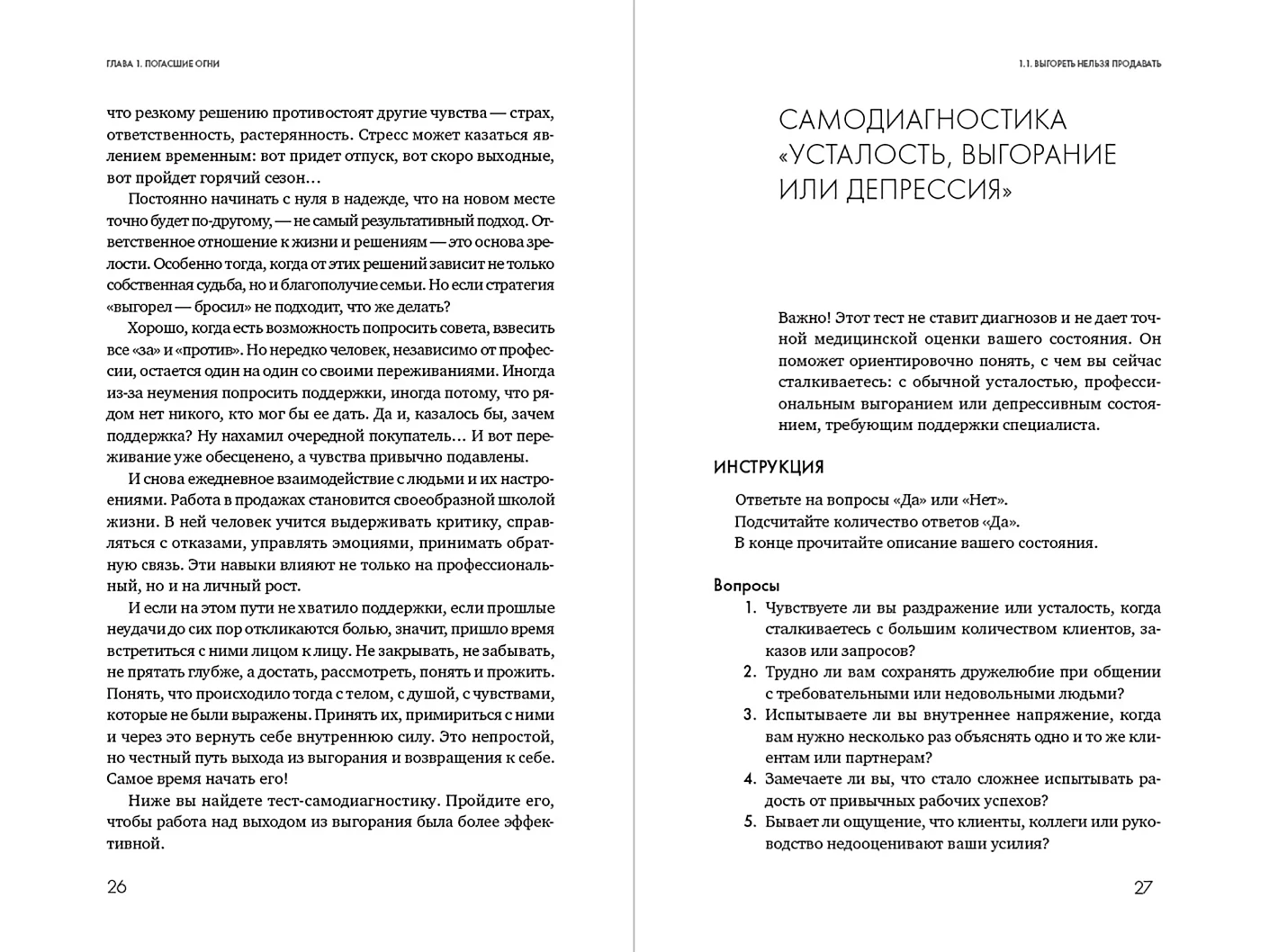 ГЛАВА 1. ПОГАСШИЕ ОГНИ

что резкому решению противостоят другие чувства — страх, ответственность, растерянность. Стресс может казаться явлением временным: вот придет отпуск, вот скоро выходные, вот пройдет горячий сезон…

Постоянно начинать с нуля в надежде, что на новом месте точно будет по-другому, — не самый результативный подход. Ответственное отношение к жизни и решениям — это основа зрелости. Особенно тогда, когда от этих решений зависит не только собственная судьба, но и благополучие семьи. Но если стратегия «выгорел — бросил» не подходит, что же делать?

Хорошо, когда есть возможность попросить совета, взвесить все «за» и «против». Но нередко человек, независимо от профессии, остается один на один со своими переживаниями. Иногда из-за неумения попросить поддержки, иногда потому, что рядом нет никого, кто мог бы ее дать. Да и, казалось бы, зачем поддержка? Ну нахамил очередной покупатель… И вот переживание уже обесценено, а чувства привычно подавлены.

И снова ежедневное взаимодействие с людьми и их настроениями. Работа в продажах становится своеобразной школой жизни. В ней человек учится выдерживать критику, справляться с отказами, управлять эмоциями, принимать обратную связь. Эти навыки влияют не только на профессиональный, но и на личный рост.

И если на этом пути не хватило поддержки, если прошлые неудачи до сих пор откликаются болью, значит, пришло время встретиться с ними лицом к лицу. Не закрывать, не забывать, не прятать глубже, а достать, рассмотреть, понять и прожить. Понять, что происходило тогда с телом, с душой, с чувствами, которые не были выражены. Принять их, примириться с ними и через это вернуть себе внутреннюю силу. Это непростой, но честный путь выхода из выгорания и возвращения к себе. Самое время начать его!

Ниже вы найдете тест-самодиагностику. Пройдите его, чтобы работа над выходом из выгорания была более эффективной.

26

1.1. ВЫГОРЕТЬ НЕЛЬЗЯ ПРОДАВАТЬ

САМОДИАГНОСТИКА «УСТАЛОСТЬ, ВЫГОРАНИЕ ИЛИ ДЕПРЕССИЯ»

Важно! Этот тест не ставит диагнозов и не дает точной медицинской оценки вашего состояния. Он поможет ориентировочно понять, с чем вы сейчас сталкиваетесь: с обычной усталостью, профессиональным выгоранием или депрессивным состоянием, требующим поддержки специалиста.

ИНСТРУКЦИЯ

Ответьте на вопросы «Да» или «Нет».
Подсчитайте количество ответов «Да».
В конце прочитайте описание вашего состояния.

Вопросы

1. Чувствуете ли вы раздражение или усталость, когда сталкиваетесь с большим количеством клиентов, заказов или запросов?
2. Трудно ли вам сохранять дружелюбие при общении с требовательными или недовольными людьми?
3. Испытываете ли вы внутреннее напряжение, когда вам нужно несколько раз объяснять одно и то же клиентам или партнерам?
4. Замечаете ли вы, что стало сложнее испытывать радость от привычных рабочих успехов?
5. Бывает ли ощущение, что клиенты, коллеги или руководство недооценивают ваши усилия?

27